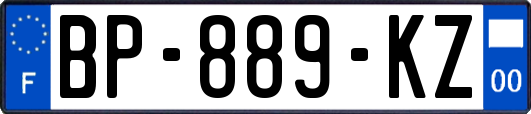 F

BP-889-KZ

00